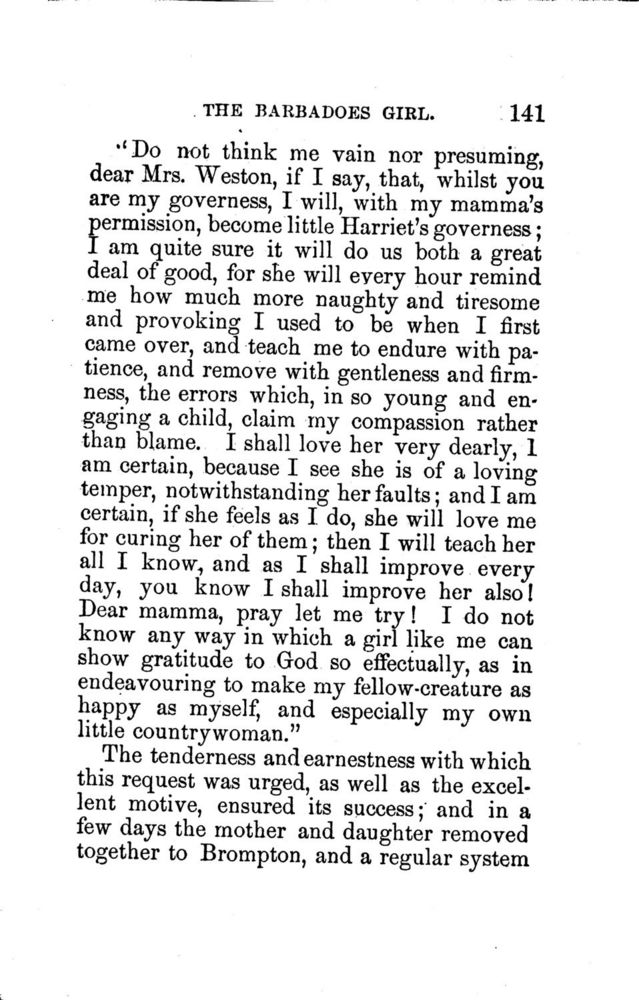 THE BARBADOES GIRL. 141

"Do not think me vain nor presuming, dear Mrs. Weston, if I say, that, whilst you are my governess, I will, with my mamma's permission, become little Harriet's governess; I am quite sure it will do us both a great deal of good, for she will every hour remind me how much more naughty and tiresome and provoking I used to be when I first came over, and teach me to endure with patience, and remove with gentleness and firmness, the errors which, in so young and engaging a child, claim my compassion rather than blame. I shall love her very dearly, I am certain, because I see she is of a loving temper, notwithstanding her faults; and I am certain, if she feels as I do, she will love me for curing her of them; then I will teach her all I know, and as I shall improve every day, you know I shall improve her also! Dear mamma, pray let me try! I do not know any way in which a girl like me can show gratitude to God so effectually, as in endeavouring to make my fellow-creature as happy as myself, and especially my own little countrywoman."

The tenderness and earnestness with which this request was urged, as well as the excellent motive, ensured its success; and in a few days the mother and daughter removed together to Brompton, and a regular system